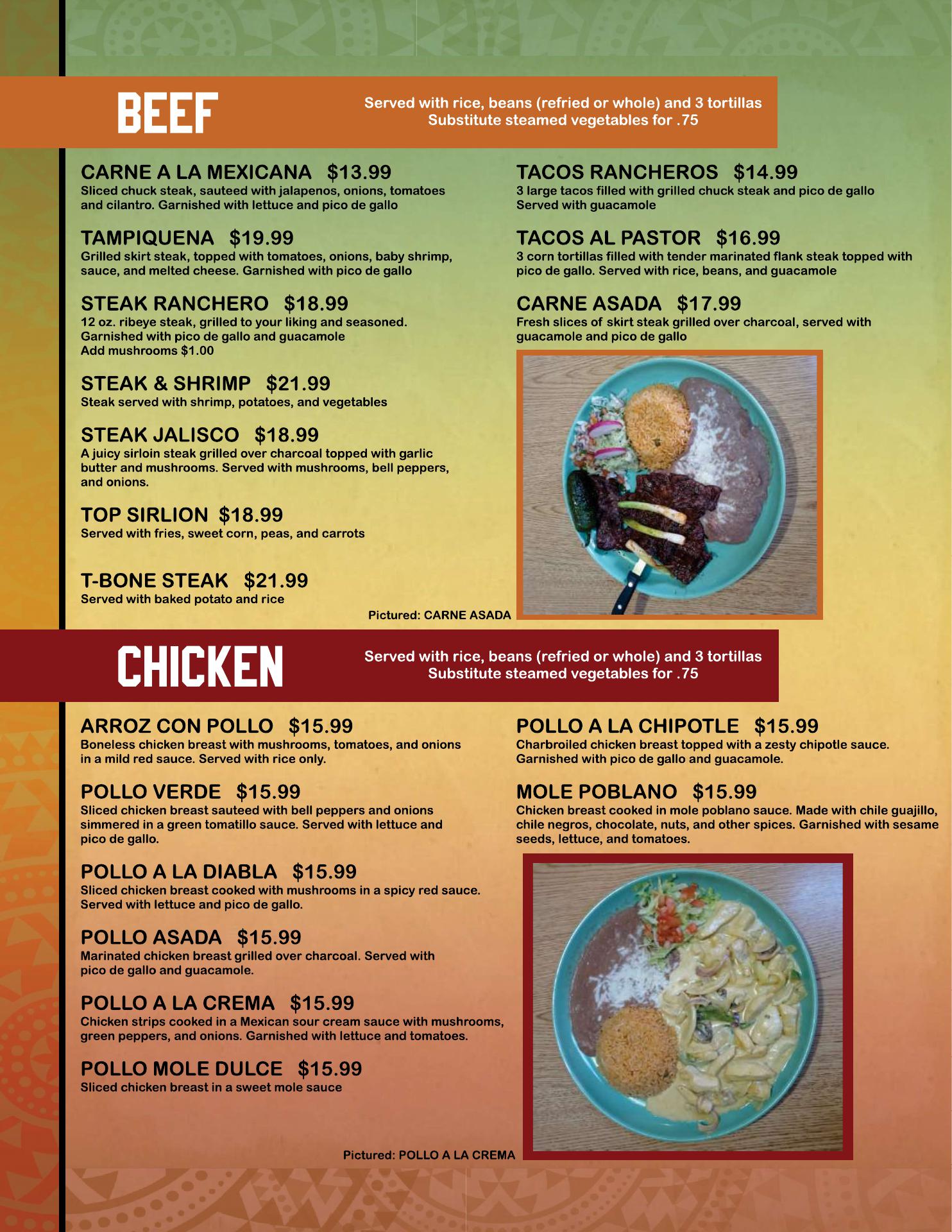 BEEF

Served with rice, beans (refried or whole) and 3 tortillas
Substitute steamed vegetables for .75

CARNE A LA MEXICANA $13.99
Sliced chuck steak, sauteed with jalapenos, onions, tomatoes and cilantro. Garnished with lettuce and pico de gallo

TAMPIQUENA $19.99
Grilled skirt steak, topped with tomatoes, onions, baby shrimp, sauce, and melted cheese. Garnished with pico de gallo

STEAK RANCHERO $18.99
12 oz. ribeye steak, grilled to your liking and seasoned.
Garnished with pico de gallo and guacamole
Add mushrooms $1.00

STEAK & SHRIMP $21.99
Steak served with shrimp, potatoes, and vegetables

STEAK JALISCO $18.99
A juicy sirloin steak grilled over charcoal topped with garlic butter and mushrooms. Served with mushrooms, bell peppers, and onions.

TOP SIRLION $18.99
Served with fries, sweet corn, peas, and carrots

T-BONE STEAK $21.99
Served with baked potato and rice

TACOS RANCHEROS $14.99
3 large tacos filled with grilled chuck steak and pico de gallo
Served with guacamole

TACOS AL PASTOR $16.99
3 corn tortillas filled with tender marinated flank steak topped with pico de gallo. Served with rice, beans, and guacamole

CARNE ASADA $17.99
Fresh slices of skirt steak grilled over charcoal, served with guacamole and pico de gallo

Pictured: CARNE ASADA

CHICKEN

Served with rice, beans (refried or whole) and 3 tortillas
Substitute steamed vegetables for .75

ARROZ CON POLLO $15.99
Boneless chicken breast with mushrooms, tomatoes, and onions in a mild red sauce. Served with rice only.

POLLO VERDE $15.99
Sliced chicken breast sauteed with bell peppers and onions simmered in a green tomatillo sauce. Served with lettuce and pico de gallo.

POLLO A LA DIABLA $15.99
Sliced chicken breast cooked with mushrooms in a spicy red sauce. Served with lettuce and pico de gallo.

POLLO ASADA $15.99
Marinated chicken breast grilled over charcoal. Served with pico de gallo and guacamole.

POLLO A LA CREMA $15.99
Chicken strips cooked in a Mexican sour cream sauce with mushrooms, green peppers, and onions. Garnished with lettuce and tomatoes.

POLLO MOLE DULCE $15.99
Sliced chicken breast in a sweet mole sauce

POLLO A LA CHIPOTLE $15.99
Charbroiled chicken breast topped with a zesty chipotle sauce. Garnished with pico de gallo and guacamole.

MOLE POBLANO $15.99
Chicken breast cooked in mole poblano sauce. Made with chile guajillo, chile negros, chocolate, nuts, and other spices. Garnished with sesame seeds, lettuce, and tomatoes.

Pictured: POLLO A LA CREMA